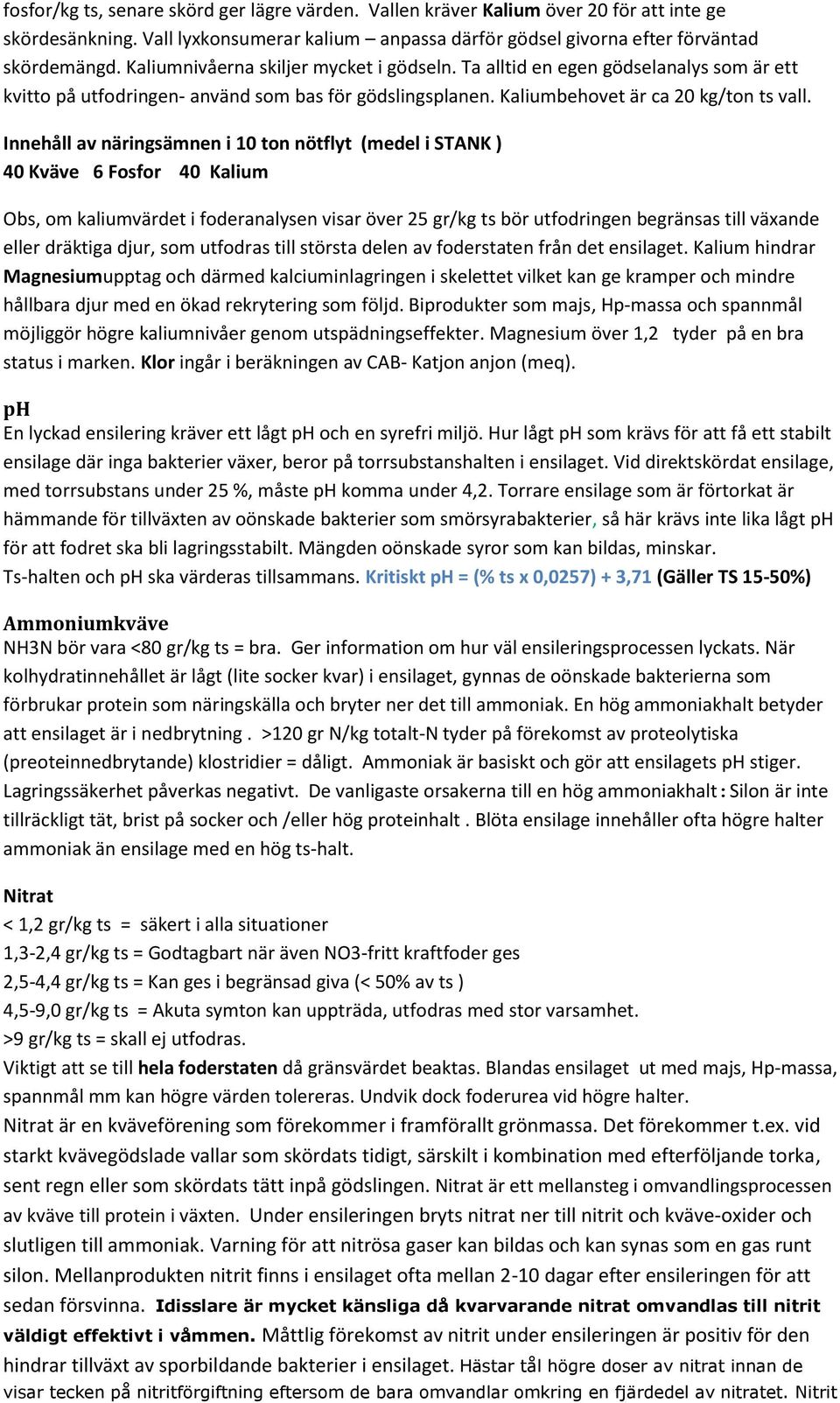 fosfor/kg ts, senare skörd ger lägre värden. Vallen kräver Kalium över 20 för att inte ge skördesänkning. Vall lyxkonsumerar kalium – anpassa därför gödsel givorna efter förväntad skördemängd. Kaliumnivåerna skiljer mycket i gödseln. Ta alltid en egen gödselanalys som är ett kvitto på utfodringen- använd som bas för gödslingsplanen. Kaliumbehovet är ca 20 kg/ton ts vall.

Innehåll av näringsämnen i 10 ton nötflyt (medel i STANK )
40 Kväve 6 Fosfor 40 Kalium

Obs, om kaliumvärdet i foderanalysen visar över 25 gr/kg ts bör utfodringen begränsas till växande eller dräktiga djur, som utfodras till största delen av foderstaten från det ensilaget. Kalium hindrar Magnesiumupptag och därmed kalciuminlagringen i skelettet vilket kan ge kramper och mindre hållbara djur med en ökad rekrytering som följd. Biprodukter som majs, Hp-massa och spannmål möjliggör högre kaliumnivåer genom utspädningseffekter. Magnesium över 1,2 tyder på en bra status i marken. Klor ingår i beräkningen av CAB- Katjon anjon (meq).

pH
En lyckad ensilering kräver ett lågt pH och en syrefri miljö. Hur lågt pH som krävs för att få ett stabilt ensilage där inga bakterier växer, beror på torrsubstanshalten i ensilaget. Vid direktskördat ensilage, med torrsubstans under 25 %, måste pH komma under 4,2. Torrare ensilage som är förtorkat är hämmande för tillväxten av oönskade bakterier som smörsyrabakterier, så här krävs inte lika lågt pH för att fodret ska bli lagringsstabilt. Mängden oönskade syror som kan bildas, minskar.
Ts-halten och pH ska värderas tillsammans. Kritiskt pH = (% ts x 0,0257) + 3,71 (Gäller TS 15-50%)

Ammoniumkväve
NH3N bör vara <80 gr/kg ts = bra. Ger information om hur väl ensileringsprocessen lyckats. När kolhydratinnehållet är lågt (lite socker kvar) i ensilaget, gynnas de oönskade bakterierna som förbrukar protein som näringskälla och bryter ner det till ammoniak. En hög ammoniakhalt betyder att ensilaget är i nedbrytning . >120 gr N/kg totalt-N tyder på förekomst av proteolytiska (preoteinnedbrytande) klostridier = dåligt. Ammoniak är basiskt och gör att ensilagets pH stiger. Lagringssäkerhet påverkas negativt. De vanligaste orsakerna till en hög ammoniakhalt : Silon är inte tillräckligt tät, brist på socker och /eller hög proteinhalt . Blöta ensilage innehåller ofta högre halter ammoniak än ensilage med en hög ts-halt.

Nitrat
< 1,2 gr/kg ts = säkert i alla situationer
1,3-2,4 gr/kg ts = Godtagbart när även NO3-fritt kraftfoder ges
2,5-4,4 gr/kg ts = Kan ges i begränsad giva (< 50% av ts )
4,5-9,0 gr/kg ts = Akuta symton kan uppträda, utfodras med stor varsamhet.
>9 gr/kg ts = skall ej utfodras.
Viktigt att se till hela foderstaten då gränsvärdet beaktas. Blandas ensilaget ut med majs, Hp-massa, spannmål mm kan högre värden tolereras. Undvik dock foderurea vid högre halter.
Nitrat är en kväveförening som förekommer i framförallt grönmassa. Det förekommer t.ex. vid starkt kvävegödslade vallar som skördats tidigt, särskilt i kombination med efterföljande torka, sent regn eller som skördats tätt inpå gödslingen. Nitrat är ett mellansteg i omvandlingsprocessen av kväve till protein i växten. Under ensileringen bryts nitrat ner till nitrit och kväve-oxider och slutligen till ammoniak. Varning för att nitrösa gaser kan bildas och kan synas som en gas runt silon. Mellanprodukten nitrit finns i ensilaget ofta mellan 2-10 dagar efter ensileringen för att sedan försvinna. Idisslare är mycket känsliga då kvarvarande nitrat omvandlas till nitrit väldigt effektivt i våmmen. Måttlig förekomst av nitrit under ensileringen är positiv för den hindrar tillväxt av sporbildande bakterier i ensilaget. Hästar tål högre doser av nitrat innan de visar tecken på nitritförgiftning eftersom de bara omvandlar omkring en fjärdedel av nitratet. Nitrit